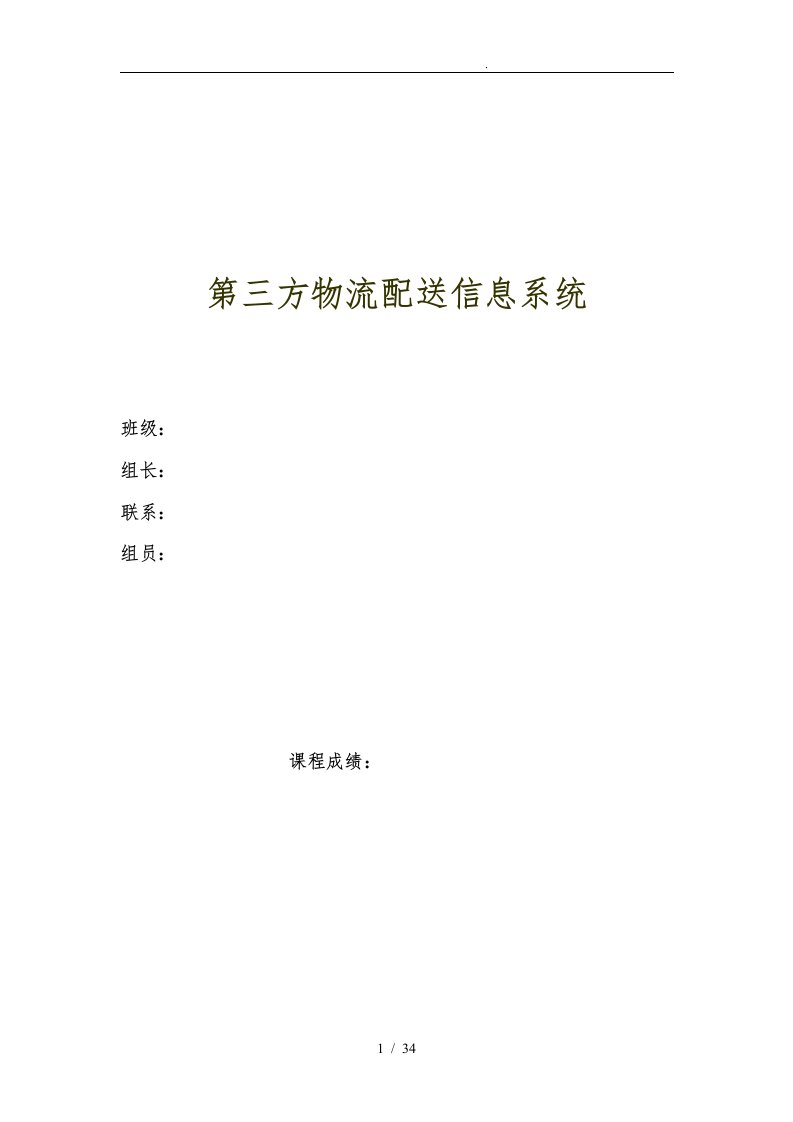 .

第三方物流配送信息系统

班级：

组长：

联系：

组员：

课程成绩：

1 / 34